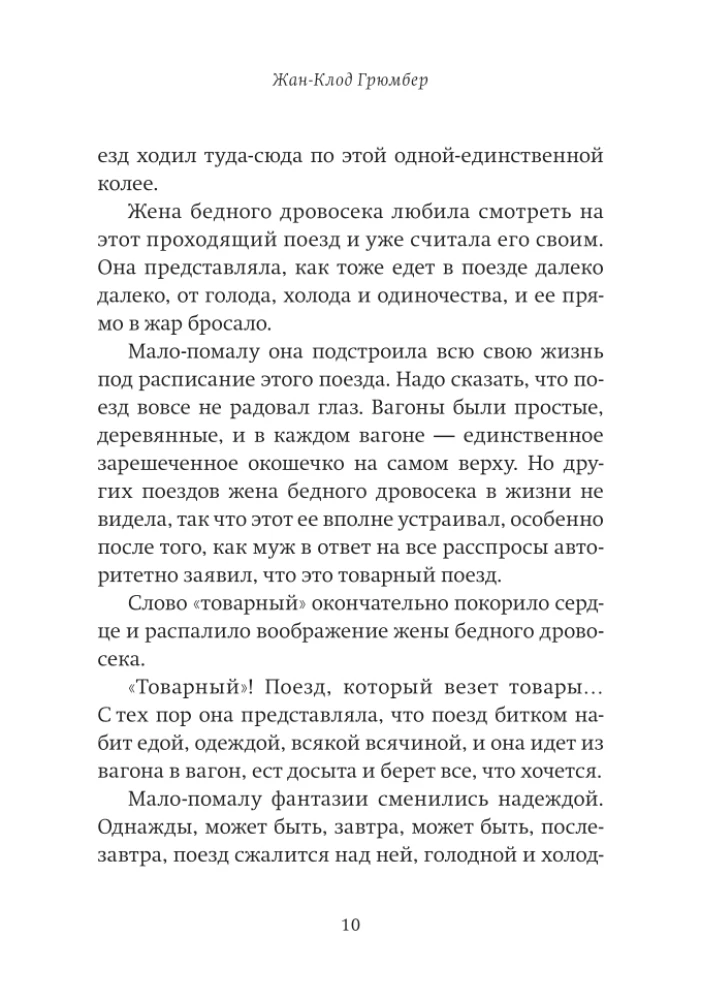 Жан-Клод Грюмбер

езд ходил туда-сюда по этой одной-единственной колее.

Жена бедного дровосека любила смотреть на этот проходящий поезд и уже считала его своим. Она представляла, как тоже едет в поезде далеко далеко, от голода, холода и одиночества, и ее прямо в жар бросало.

Мало-помалу она подстроила всю свою жизнь под расписание этого поезда. Надо сказать, что поезд вовсе не радовал глаз. Вагоны были простые, деревянные, и в каждом вагоне — единственное зарешеченное окошечко на самом верху. Но других поездов жена бедного дровосека в жизни не видела, так что этот ее вполне устраивал, особенно после того, как муж в ответ на все расспросы авторитетно заявил, что это товарный поезд.

Слово «товарный» окончательно покорило сердце и распалило воображение жены бедного дровосека.

«Товарный»! Поезд, который везет товары… С тех пор она представляла, что поезд битком набит едой, одеждой, всякой всячиной, и она идет из вагона в вагон, ест досыта и берет все, что хочется.

Мало-помалу фантазии сменились надеждой. Однажды, может быть, завтра, может быть, послезавтра, поезд сжалится над ней, голодной и холод-

10